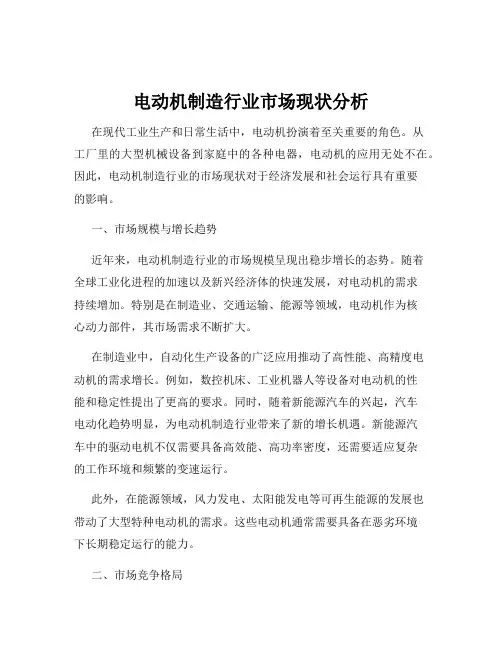 电动机制造行业市场现状分析

在现代工业生产和日常生活中，电动机扮演着至关重要的角色。从工厂里的大型机械设备到家庭中的各种电器，电动机的应用无处不在。因此，电动机制造行业的市场现状对于经济发展和社会运行具有重要的影响。

一、市场规模与增长趋势

近年来，电动机制造行业的市场规模呈现出稳步增长的态势。随着全球工业化进程的加速以及新兴经济体的快速发展，对电动机的需求持续增加。特别是在制造业、交通运输、能源等领域，电动机作为核心动力部件，其市场需求不断扩大。

在制造业中，自动化生产设备的广泛应用推动了高性能、高精度电动机的需求增长。例如，数控机床、工业机器人等设备对电动机的性能和稳定性提出了更高的要求。同时，随着新能源汽车的兴起，汽车电动化趋势明显，为电动机制造行业带来了新的增长机遇。新能源汽车中的驱动电机不仅需要具备高效能、高功率密度，还需要适应复杂的工作环境和频繁的变速运行。

此外，在能源领域，风力发电、太阳能发电等可再生能源的发展也带动了大型特种电动机的需求。这些电动机通常需要具备在恶劣环境下长期稳定运行的能力。

二、市场竞争格局